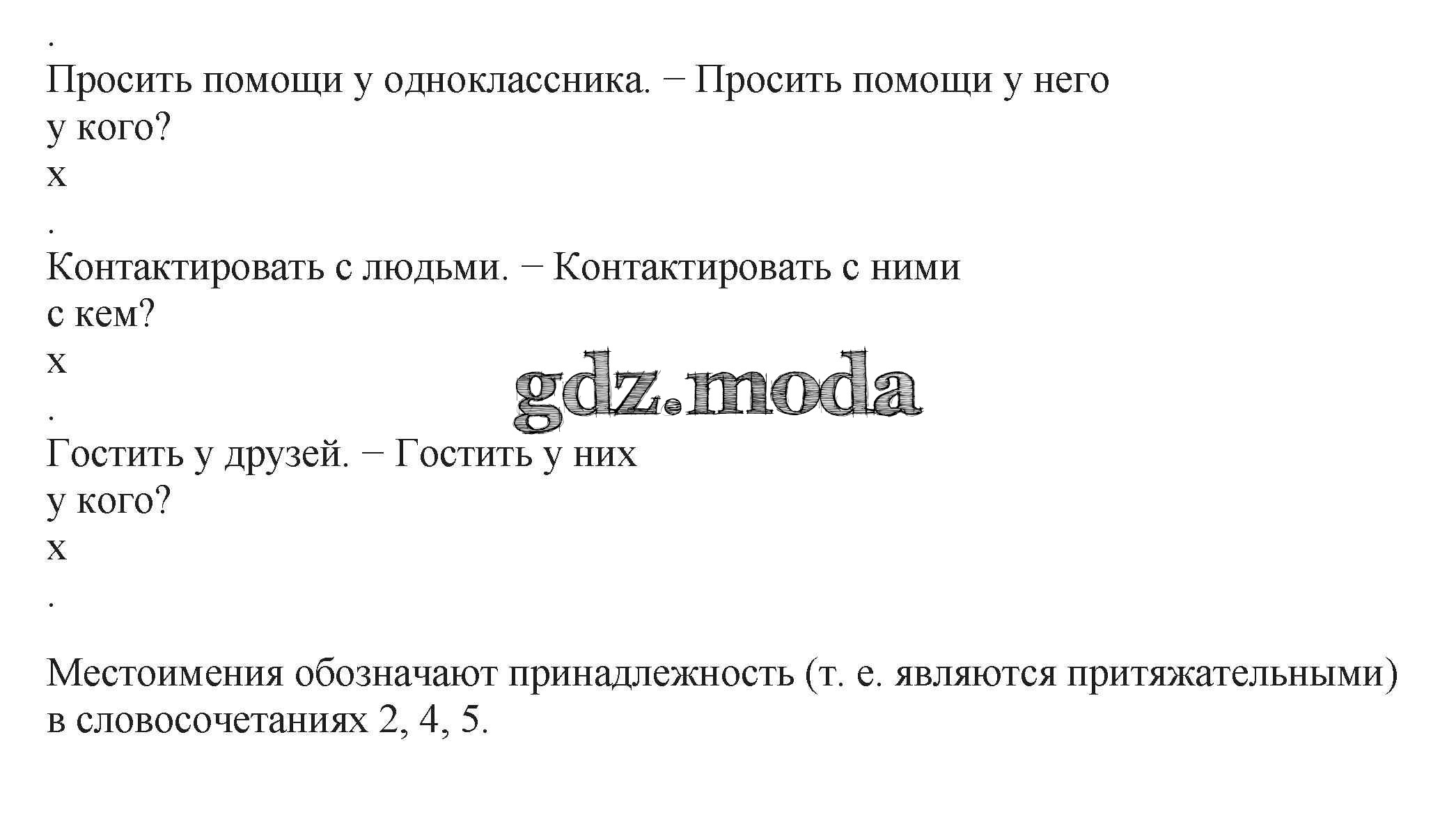 .

Просить помощи у одноклассника. − Просить помощи у него
у кого?
х
.

Контактировать с людьми. − Контактировать с ними
с кем?
х
.

Гостить у друзей. − Гостить у них
у кого?
х
.

Местоимения обозначают принадлежность (т. е. являются притяжательными) в словосочетаниях 2, 4, 5.

gdz.moda